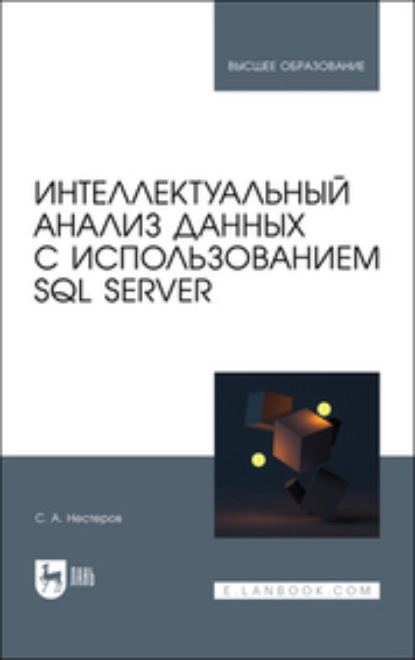 ВЫСШЕЕ ОБРАЗОВАНИЕ

ИНТЕЛЛЕКТУАЛЬНЫЙ АНАЛИЗ ДАННЫХ С ИСПОЛЬЗОВАНИЕМ SQL SERVER

С. А. Нестеров

ЛАНЬ

E.LANBOOK.COM